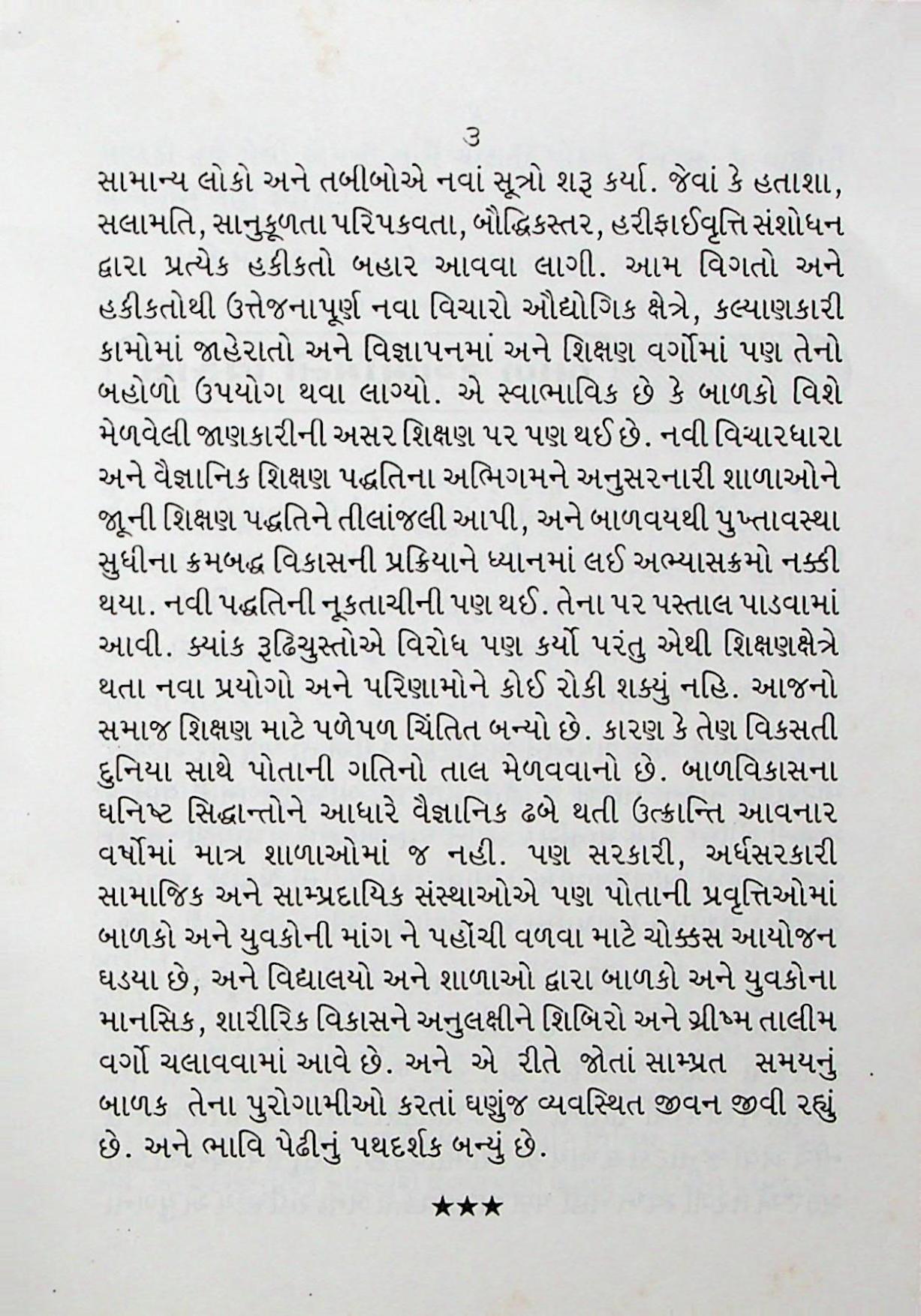 ૩

સામાન્ય લોકો અને તબીબોએ નવાં સૂત્રો શરૂ કર્યા. જેવાં કે હતાશા, સલામતિ, સાનુકૂળતા પરિપકવતા, બૌદ્ધિકસ્તર, હરીફાઈવૃત્તિ સંશોધન દ્વારા પ્રત્યેક હકીકતો બહાર આવવા લાગી. આમ વિગતો અને હકીકતોથી ઉત્તેજનાપૂર્ણ નવા વિચારો ઔદ્યોગિક ક્ષેત્રે, કલ્યાણકારી કામોમાં જાહેરાતો અને વિજ્ઞાપનમાં અને શિક્ષણ વર્ગોમાં પણ તેનો બહોળો ઉપયોગ થવા લાગ્યો. એ સ્વાભાવિક છે કે બાળકો વિશે મેળવેલી જાણકારીની અસર શિક્ષણ પર પણ થઈ છે. નવી વિચારધારા અને વૈજ્ઞાનિક શિક્ષણ પદ્ધતિના અભિગમને અનુસરનારી શાળાઓને જૂની શિક્ષણ પદ્ધતિને તીલાંજલી આપી, અને બાળવયથી પુખ્તાવસ્થા સુધીના ક્રમબદ્ધ વિકાસની પ્રક્રિયાને ધ્યાનમાં લઈ અભ્યાસક્રમો નક્કી થયા. નવી પદ્ધતિની નૂકતાચીની પણ થઈ. તેના પર પસ્તાલ પાડવામાં આવી. ક્યાંક રૂઢિચુસ્તોએ વિરોધ પણ કર્યો પરંતુ એથી શિક્ષણક્ષેત્રે થતા નવા પ્રયોગો અને પરિણામોને કોઈ રોકી શક્યું નહિ. આજનો સમાજ શિક્ષણ માટે પળેપળ ચિંતિત બન્યો છે. કારણ કે તેણ વિકસતી દુનિયા સાથે પોતાની ગતિનો તાલ મેળવવાનો છે. બાળવિકાસના ઘનિષ્ટ સિદ્ધાન્તોને આધારે વૈજ્ઞાનિક ઢબે થતી ઉત્ક્રાન્તિ આવનાર વર્ષોમાં માત્ર શાળાઓમાં જ નહી. પણ સરકારી, અર્ધસરકારી સામાજિક અને સામ્પ્રદાયિક સંસ્થાઓએ પણ પોતાની પ્રવૃત્તિઓમાં બાળકો અને યુવકોની માંગ ને પહોંચી વળવા માટે ચોક્કસ આયોજન ઘડયા છે, અને વિદ્યાલયો અને શાળાઓ દ્વારા બાળકો અને યુવકોના માનસિક, શારીરિક વિકાસને અનુલક્ષીને શિબિરો અને ગ્રીષ્મ તાલીમ વર્ગો ચલાવવામાં આવે છે. અને એ રીતે જોતાં સામ્પ્રત સમયનું બાળક તેના પુરોગામીઓ કરતાં ઘણુંજ વ્યવસ્થિત જીવન જીવી રહ્યું છે. અને ભાવિ પેઢીનું પથદર્શક બન્યું છે.

★★★